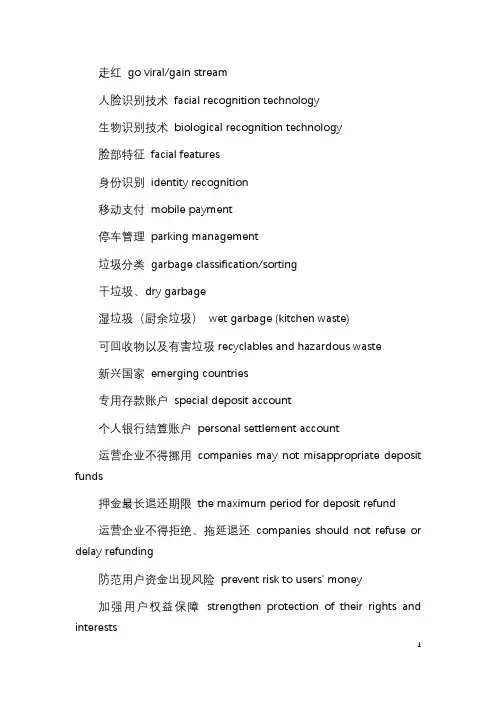 走红 go viral/gain stream

人脸识别技术 facial recognition technology

生物识别技术 biological recognition technology

脸部特征 facial features

身份识别 identity recognition

移动支付 mobile payment

停车管理 parking management

垃圾分类 garbage classification/sorting

干垃圾、dry garbage

湿垃圾（厨余垃圾） wet garbage (kitchen waste)

可回收物以及有害垃圾 recyclables and hazardous waste

新兴国家 emerging countries

专用存款账户 special deposit account

个人银行结算账户 personal settlement account

运营企业不得挪用 companies may not misappropriate deposit funds

押金最长退还期限 the maximum period for deposit refund

运营企业不得拒绝、拖延退还 companies should not refuse or delay refunding

防范用户资金出现风险 prevent risk to users' money

加强用户权益保障 strengthen protection of their rights and interests

1